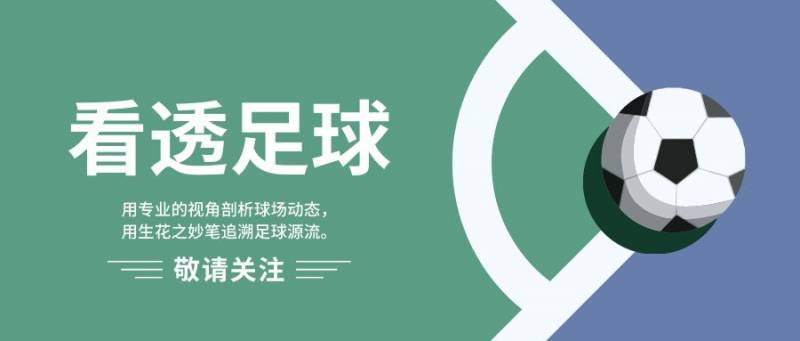 看透足球

用专业的视角剖析球场动态，
用生花之妙笔追溯足球源流。

敬请关注